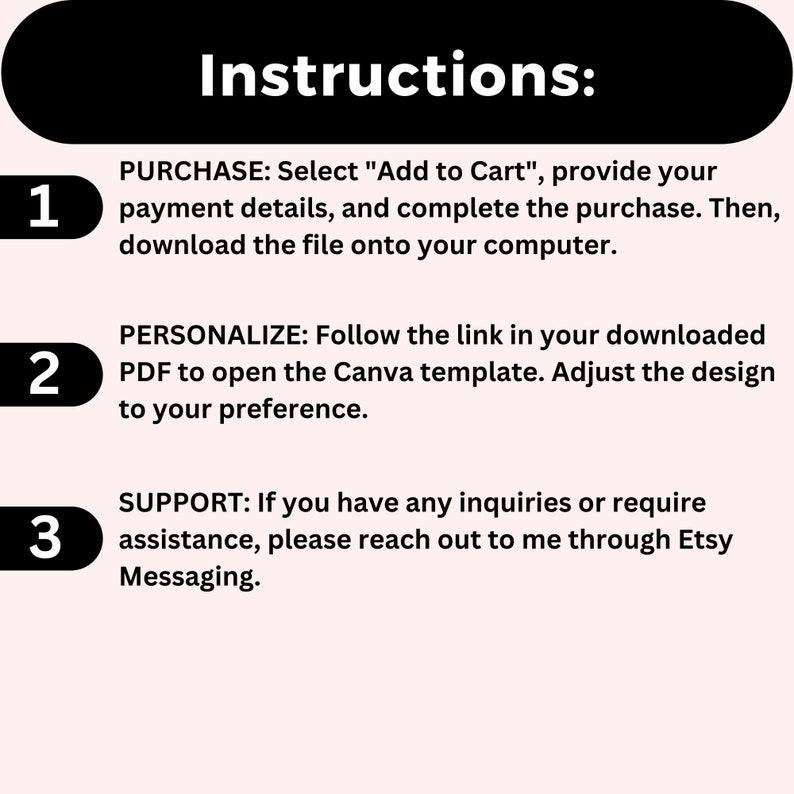 Instructions:

1

PURCHASE: Select "Add to Cart", provide your payment details, and complete the purchase. Then, download the file onto your computer.

2

PERSONALIZE: Follow the link in your downloaded PDF to open the Canva template. Adjust the design to your preference.

3

SUPPORT: If you have any inquiries or require assistance, please reach out to me through Etsy Messaging.